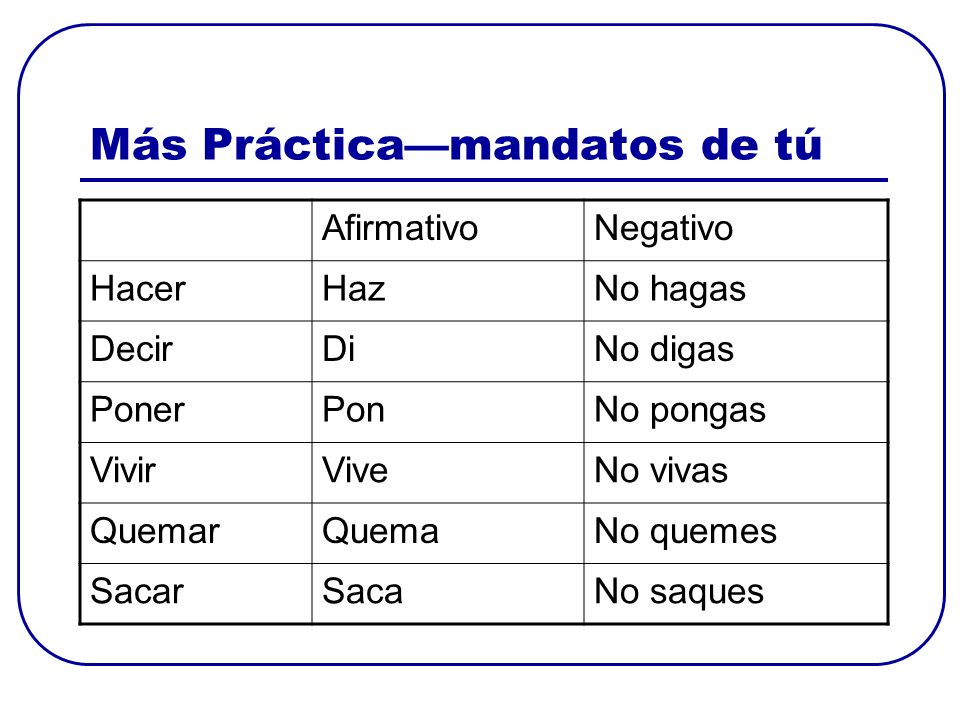 Más Práctica—mandatos de tú

| | Afirmativo | Negativo |
|---|---|---|
| Hacer | Haz | No hagas |
| Decir | Di | No digas |
| Poner | Pon | No pongas |
| Vivir | Vive | No vivas |
| Quemar | Quema | No quemes |
| Sacar | Saca | No saques |